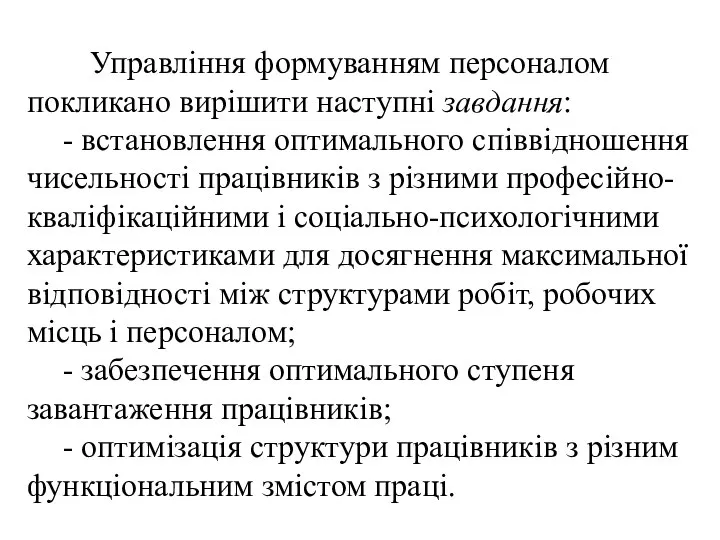 Управління формуванням персоналом покликано вирішити наступні завдання:

- встановлення оптимального співвідношення чисельності працівників з різними професійно-кваліфікаційними і соціально-психологічними характеристиками для досягнення максимальної відповідності між структурами робіт, робочих місць і персоналом;

- забезпечення оптимального ступеня завантаження працівників;

- оптимізація структури працівників з різним функціональним змістом праці.